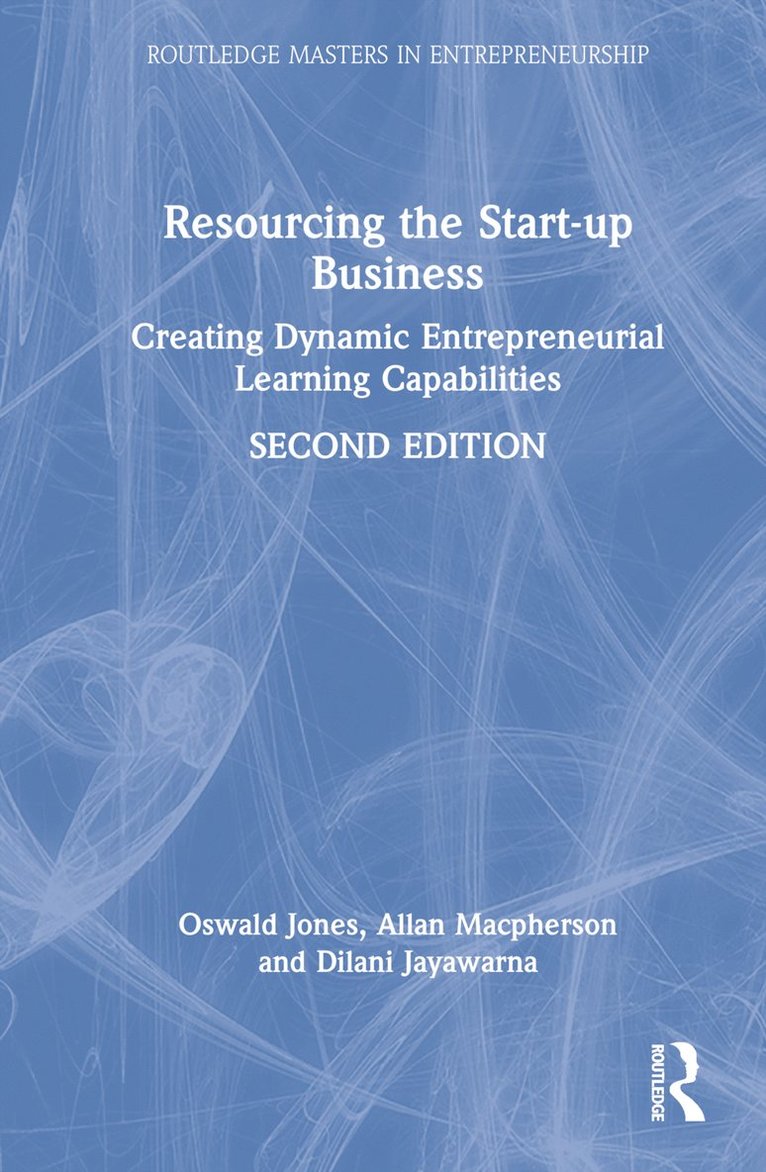 ROUTLEDGE MASTERS IN ENTREPRENEURSHIP

Resourcing the Start-up Business

Creating Dynamic Entrepreneurial Learning Capabilities

SECOND EDITION

Oswald Jones, Allan Macpherson and Dilani Jayawarna

ROUTLEDGE